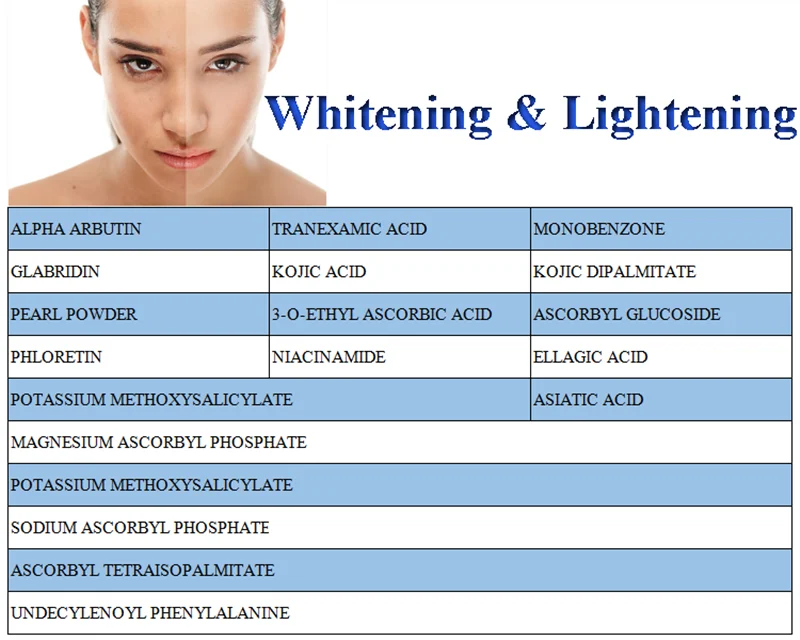 Whitening & Lightening

| ALPHA ARBUTIN | TRANEXAMIC ACID | MONOBENZONE |
|---|---|---|
| GLABRIDIN | KOJIC ACID | KOJIC DIPALMITATE |
| PEARL POWDER | 3-O-ETHYL ASCORBIC ACID | ASCORBYL GLUCOSIDE |
| PHLORETIN | NIACINAMIDE | ELLAGIC ACID |
| POTASSIUM METHOXYSALICYLATE | | ASIATIC ACID |
| MAGNESIUM ASCORBYL PHOSPHATE | | |
| POTASSIUM METHOXYSALICYLATE | | |
| SODIUM ASCORBYL PHOSPHATE | | |
| ASCORBYL TETRAISOPALMITATE | | |
| UNDECYLENOYL PHENYLALANINE | | |